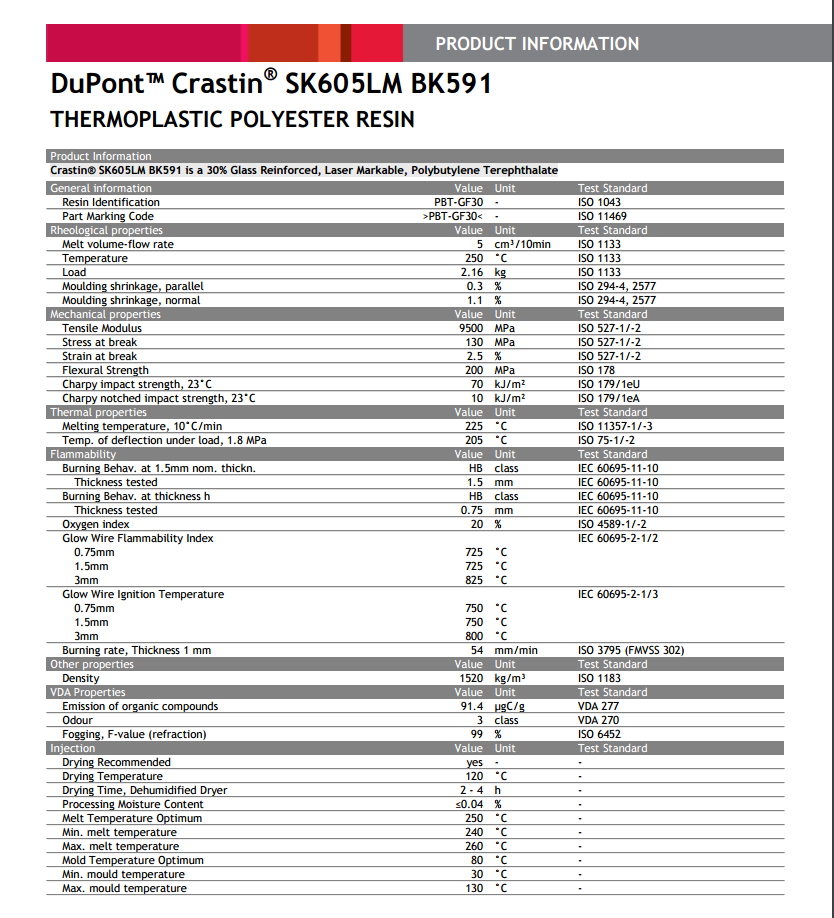 PRODUCT INFORMATION

DuPont™ Crastin® SK605LM BK591

THERMOPLASTIC POLYESTER RESIN

Product Information
Crastin® SK605LM BK591 is a 30% Glass Reinforced, Laser Markable, Polybutylene Terephthalate

| General information | Value | Unit | Test Standard |
|---|---|---|---|
| Resin Identification | PBT-GF30 | - | ISO 1043 |
| Part Marking Code | >PBT-GF30< | - | ISO 11469 |
| Rheological properties | Value | Unit | Test Standard |
| Melt volume-flow rate | 5 | cm³/10min | ISO 1133 |
| Temperature | 250 | °C | ISO 1133 |
| Load | 2.16 | kg | ISO 1133 |
| Moulding shrinkage, parallel | 0.3 | % | ISO 294-4, 2577 |
| Moulding shrinkage, normal | 1.1 | % | ISO 294-4, 2577 |
| Mechanical properties | Value | Unit | Test Standard |
| Tensile Modulus | 9500 | MPa | ISO 527-1/-2 |
| Stress at break | 130 | MPa | ISO 527-1/-2 |
| Strain at break | 2.5 | % | ISO 527-1/-2 |
| Flexural Strength | 200 | MPa | ISO 178 |
| Charpy impact strength, 23°C | 70 | kJ/m² | ISO 179/1eU |
| Charpy notched impact strength, 23°C | 10 | kJ/m² | ISO 179/1eA |
| Thermal properties | Value | Unit | Test Standard |
| Melting temperature, 10°C/min | 225 | °C | ISO 11357-1/-3 |
| Temp. of deflection under load, 1.8 MPa | 205 | °C | ISO 75-1/-2 |
| Flammability | Value | Unit | Test Standard |
| Burning Behav. at 1.5mm nom. thickn. | HB | class | IEC 60695-11-10 |
| Thickness tested | 1.5 | mm | IEC 60695-11-10 |
| Burning Behav. at thickness h | HB | class | IEC 60695-11-10 |
| Thickness tested | 0.75 | mm | IEC 60695-11-10 |
| Oxygen index | 20 | % | ISO 4589-1/-2 |
| Glow Wire Flammability Index | | | IEC 60695-2-1/2 |
| 0.75mm | 725 | °C | |
| 1.5mm | 725 | °C | |
| 3mm | 825 | °C | |
| Glow Wire Ignition Temperature | | | IEC 60695-2-1/3 |
| 0.75mm | 750 | °C | |
| 1.5mm | 750 | °C | |
| 3mm | 800 | °C | |
| Burning rate, Thickness 1 mm | 54 | mm/min | ISO 3795 (FMVSS 302) |
| Other properties | Value | Unit | Test Standard |
| Density | 1520 | kg/m³ | ISO 1183 |
| VDA Properties | Value | Unit | Test Standard |
| Emission of organic compounds | 91.4 | µgC/g | VDA 277 |
| Odour | 3 | class | VDA 270 |
| Fogging, F-value (refraction) | 99 | % | ISO 6452 |
| Injection | Value | Unit | Test Standard |
| Drying Recommended | yes | - | - |
| Drying Temperature | 120 | °C | - |
| Drying Time, Dehumidified Dryer | 2 - 4 | h | - |
| Processing Moisture Content | ≤0.04 | % | - |
| Melt Temperature Optimum | 250 | °C | - |
| Min. melt temperature | 240 | °C | - |
| Max. melt temperature | 260 | °C | - |
| Mold Temperature Optimum | 80 | °C | - |
| Min. mould temperature | 30 | °C | - |
| Max. mould temperature | 130 | °C | - |